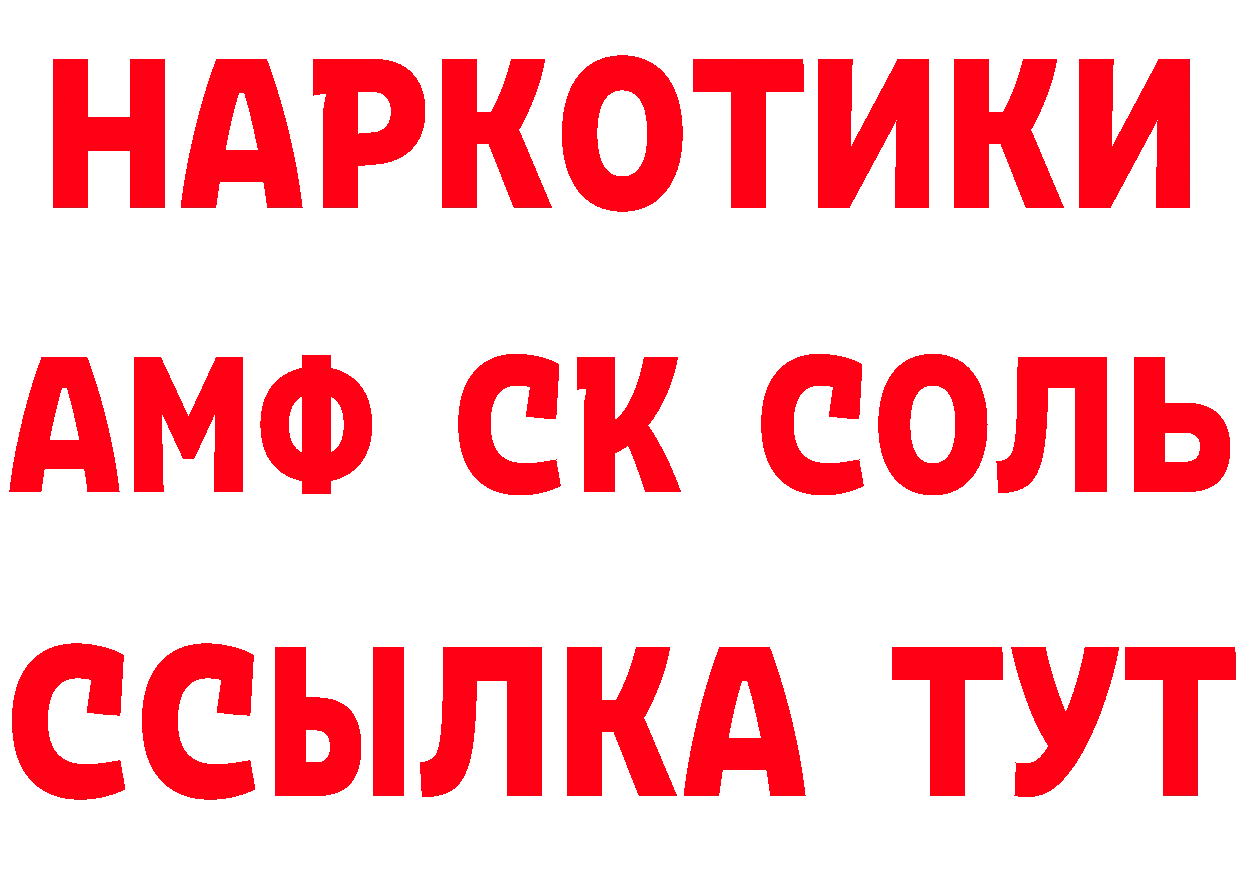 НАРКОТИКИ

АМФ СК СОЛЬ

ССЫЛКА ТУТ